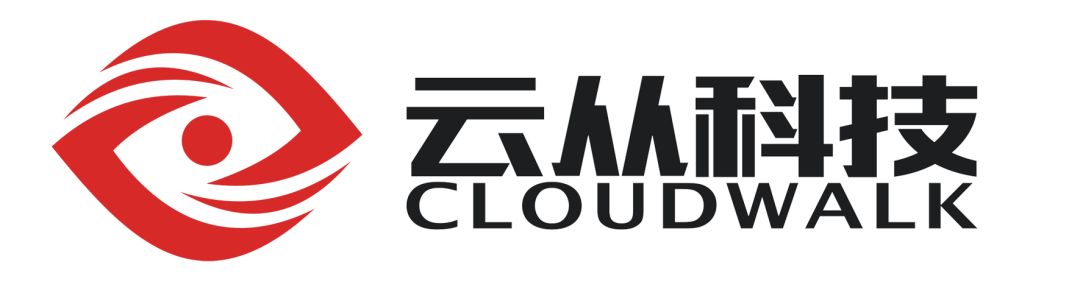 云从科技
CLOUDWALK